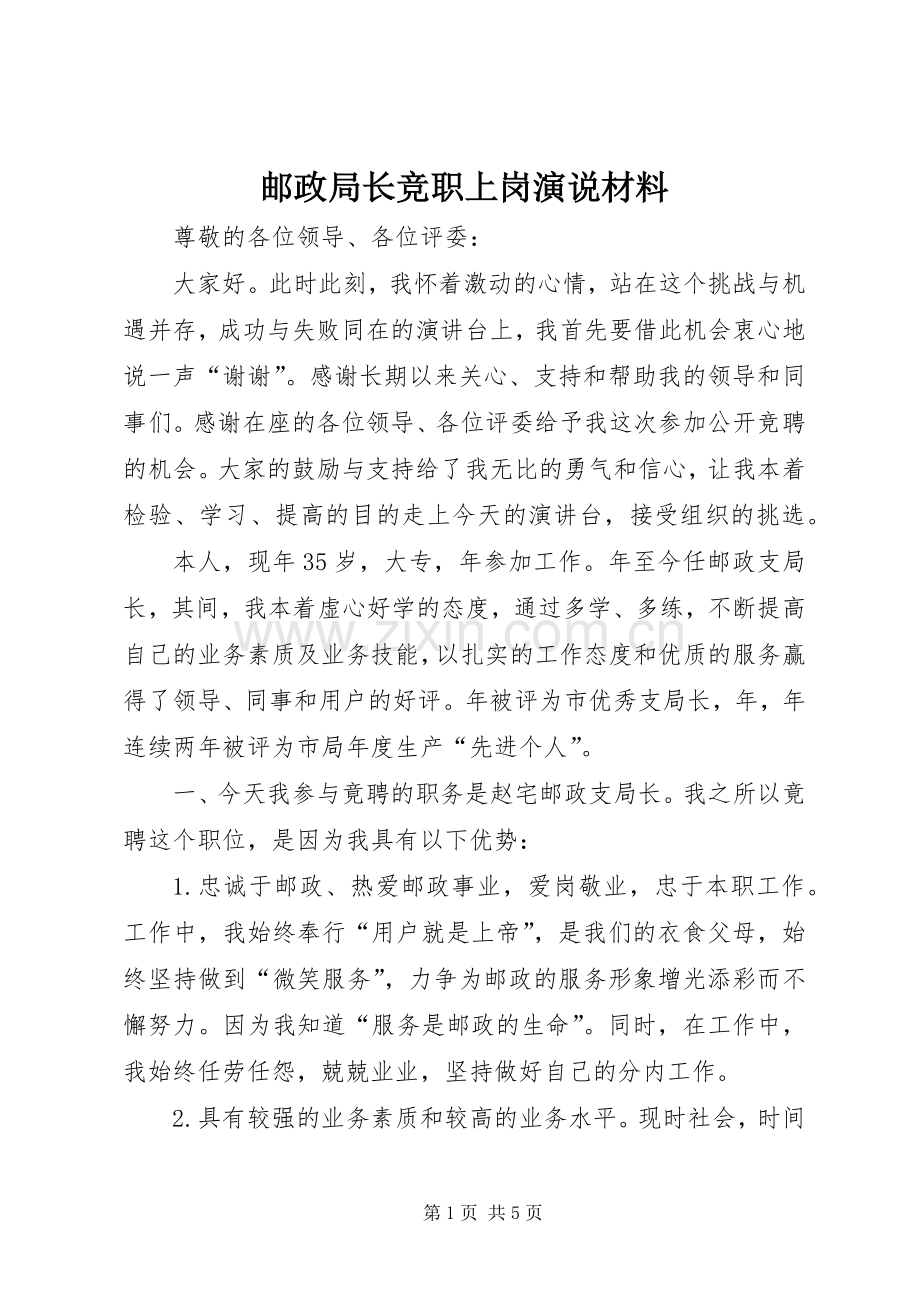 邮政局长竞职上岗演说材料

尊敬的各位领导、各位评委：

大家好。此时此刻，我怀着激动的心情，站在这个挑战与机遇并存，成功与失败同在的演讲台上，我首先要借此机会衷心地说一声“谢谢”。感谢长期以来关心、支持和帮助我的领导和同事们。感谢在座的各位领导、各位评委给予我这次参加公开竞聘的机会。大家的鼓励与支持给了我无比的勇气和信心，让我本着检验、学习、提高的目的走上今天的演讲台，接受组织的挑选。

本人，现年35岁，大专，年参加工作。年至今任邮政支局长，其间，我本着虚心好学的态度，通过多学、多练，不断提高自己的业务素质及业务技能，以扎实的工作态度和优质的服务赢得了领导、同事和用户的好评。年被评为市优秀支局长，年，年连续两年被评为市局年度生产“先进个人”。

一、今天我参与竞聘的职务是赵宅邮政支局长。我之所以竞聘这个职位，是因为我具有以下优势：

1.忠诚于邮政、热爱邮政事业，爱岗敬业，忠于本职工作。工作中，我始终奉行“用户就是上帝”，是我们的衣食父母，始终坚持做到“微笑服务”，力争为邮政的服务形象增光添彩而不懈努力。因为我知道“服务是邮政的生命”。同时，在工作中，我始终任劳任怨，兢兢业业，坚持做好自己的分内工作。

2.具有较强的业务素质和较高的业务水平。现时社会，时间

第1页 共5页

www.zixin.com.cn